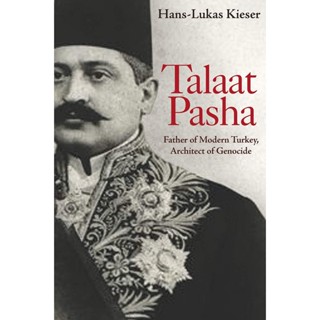 Hans-Lukas Kieser

Talaat Pasha

Father of Modern Turkey, Architect of Genocide